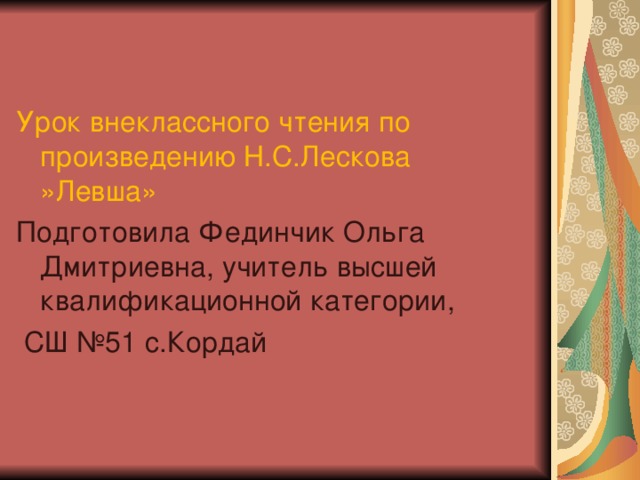 Урок внеклассного чтения по произведению Н.С.Лескова »Левша»

Подготовила Фединчик Ольга Дмитриевна, учитель высшей квалификационной категории,

СШ №51 с.Кордай